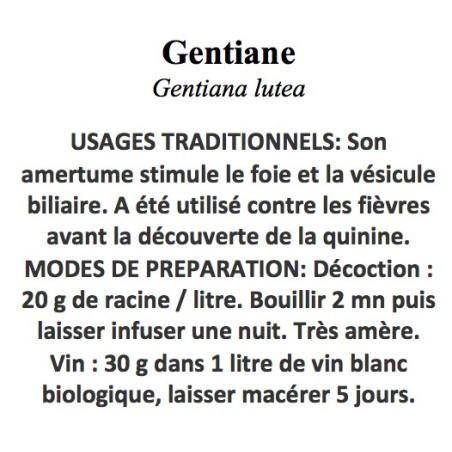 Gentiane
Gentiana lutea

USAGES TRADITIONNELS: Son amertume stimule le foie et la vésicule biliaire. A été utilisé contre les fièvres avant la découverte de la quinine.
MODES DE PREPARATION: Décoction : 20 g de racine / litre. Bouillir 2 mn puis laisser infuser une nuit. Très amère.
Vin : 30 g dans 1 litre de vin blanc biologique, laisser macérer 5 jours.